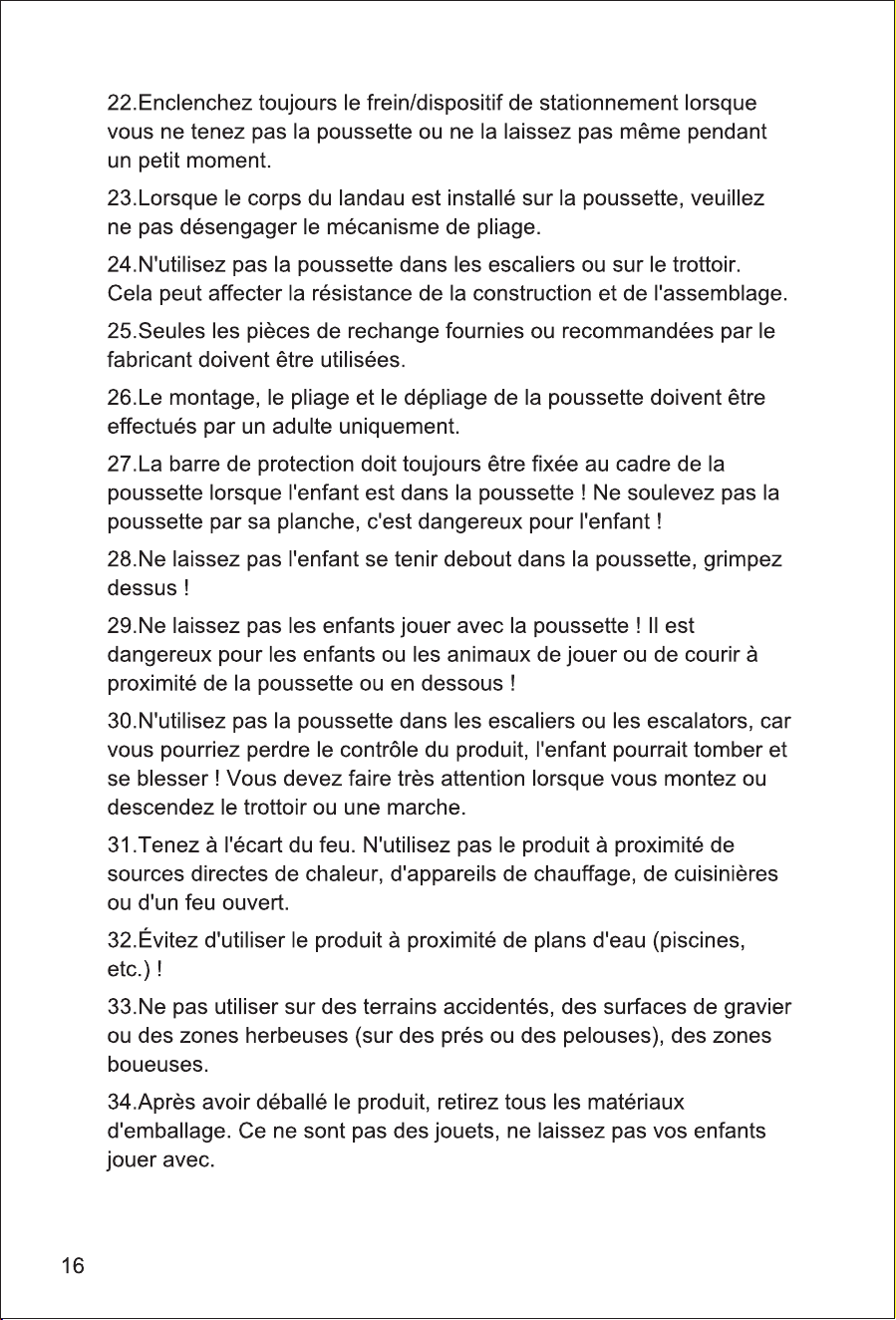 22.Enclenchez toujours le frein/dispositif de stationnement lorsque vous ne tenez pas la poussette ou ne la laissez pas même pendant un petit moment.

23.Lorsque le corps du landau est installé sur la poussette, veuillez ne pas désengager le mécanisme de pliage.

24.N'utilisez pas la poussette dans les escaliers ou sur le trottoir. Cela peut affecter la résistance de la construction et de l'assemblage.

25.Seules les pièces de rechange fournies ou recommandées par le fabricant doivent être utilisées.

26.Le montage, le pliage et le dépliage de la poussette doivent être effectués par un adulte uniquement.

27.La barre de protection doit toujours être fixée au cadre de la poussette lorsque l'enfant est dans la poussette ! Ne soulevez pas la poussette par sa planche, c'est dangereux pour l'enfant !

28.Ne laissez pas l'enfant se tenir debout dans la poussette, grimpez dessus !

29.Ne laissez pas les enfants jouer avec la poussette ! Il est dangereux pour les enfants ou les animaux de jouer ou de courir à proximité de la poussette ou en dessous !

30.N'utilisez pas la poussette dans les escaliers ou les escalators, car vous pourriez perdre le contrôle du produit, l'enfant pourrait tomber et se blesser ! Vous devez faire très attention lorsque vous montez ou descendez le trottoir ou une marche.

31.Tenez à l'écart du feu. N'utilisez pas le produit à proximité de sources directes de chaleur, d'appareils de chauffage, de cuisinières ou d'un feu ouvert.

32.Évitez d'utiliser le produit à proximité de plans d'eau (piscines, etc.) !

33.Ne pas utiliser sur des terrains accidentés, des surfaces de gravier ou des zones herbeuses (sur des prés ou des pelouses), des zones boueuses.

34.Après avoir déballé le produit, retirez tous les matériaux d'emballage. Ce ne sont pas des jouets, ne laissez pas vos enfants jouer avec.

16